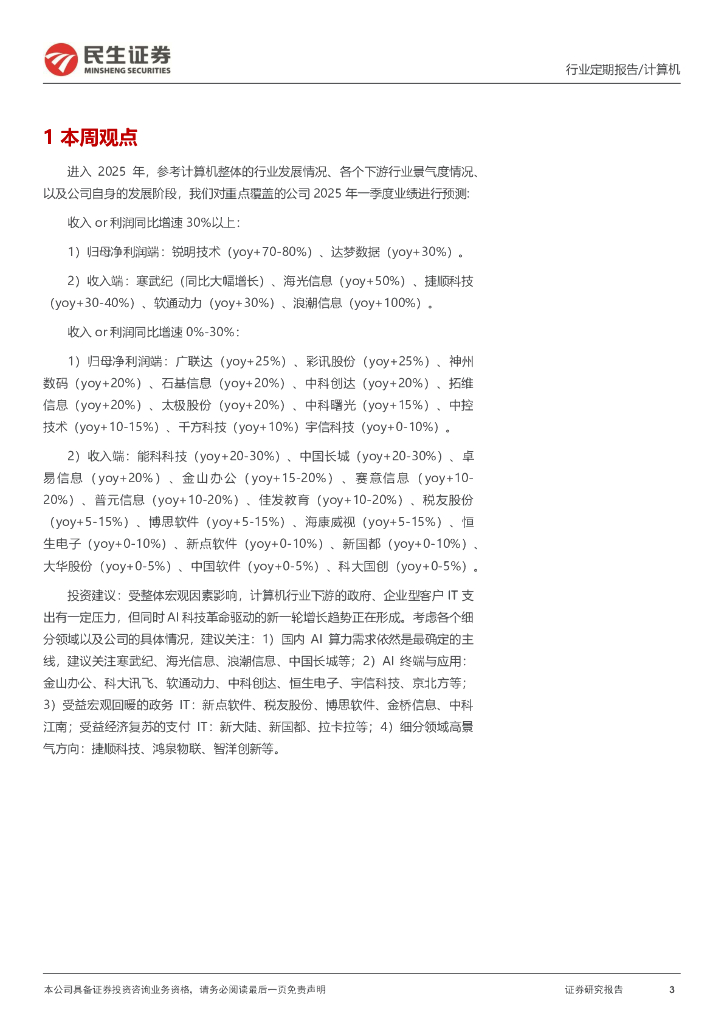 民生证券
MINSHENG SECURITIES

行业定期报告/计算机

1 本周观点

进入 2025 年，参考计算机整体的行业发展情况、各个下游行业景气度情况、以及公司自身的发展阶段，我们对重点覆盖的公司 2025 年一季度业绩进行预测：

收入 or 利润同比增速 30%以上：

1）归母净利润端：锐明技术（yoy+70-80%）、达梦数据（yoy+30%）。

2）收入端：寒武纪（同比大幅增长）、海光信息（yoy+50%）、捷顺科技（yoy+30-40%）、软通动力（yoy+30%）、浪潮信息（yoy+100%）。

收入 or 利润同比增速 0%-30%：

1）归母净利润端：广联达（yoy+25%）、彩讯股份（yoy+25%）、神州数码（yoy+20%）、石基信息（yoy+20%）、中科创达（yoy+20%）、拓维信息（yoy+20%）、太极股份（yoy+20%）、中科曙光（yoy+15%）、中控技术（yoy+10-15%）、千方科技（yoy+10%）宇信科技（yoy+0-10%）。

2）收入端：能科科技（yoy+20-30%）、中国长城（yoy+20-30%）、卓易信息（yoy+20%）、金山办公（yoy+15-20%）、赛意信息（yoy+10-20%）、普元信息（yoy+10-20%）、佳发教育（yoy+10-20%）、税友股份（yoy+5-15%）、博思软件（yoy+5-15%）、海康威视（yoy+5-15%）、恒生电子（yoy+0-10%）、新点软件（yoy+0-10%）、新国都（yoy+0-10%）、大华股份（yoy+0-5%）、中国软件（yoy+0-5%）、科大国创（yoy+0-5%）。

投资建议：受整体宏观因素影响，计算机行业下游的政府、企业型客户 IT 支出有一定压力，但同时 AI 科技革命驱动的新一轮增长趋势正在形成。考虑各个细分领域以及公司的具体情况，建议关注：1）国内 AI 算力需求依然是最确定的主线，建议关注寒武纪、海光信息、浪潮信息、中国长城等；2）AI 终端与应用：金山办公、科大讯飞、软通动力、中科创达、恒生电子、宇信科技、京北方等；3）受益宏观回暖的政务 IT：新点软件、税友股份、博思软件、金桥信息、中科江南；受益经济复苏的支付 IT：新大陆、新国都、拉卡拉等；4）细分领域高景气方向：捷顺科技、鸿泉物联、智洋创新等。

本公司具备证券投资咨询业务资格，请务必阅读最后一页免责声明

证券研究报告

3